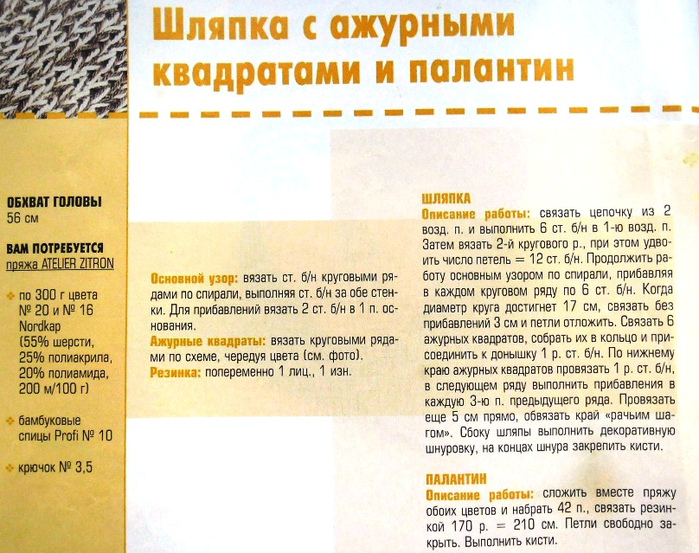 Шляпка с ажурными квадратами и палантин

ОБХВАТ ГОЛОВЫ
56 см

ВАМ ПОТРЕБУЕТСЯ
пряжа ATELIER ZITRON

по 300 г цвета № 20 и № 16 Nordkap (55% шерсти, 25% полиакрила, 20% полиамида, 200 м/100 г)

бамбуковые спицы Profi № 10

крючок № 3,5

Основной узор: вязать ст. б/н круговыми рядами по спирали, выполняя ст. б/н за обе стенки. Для прибавлений вязать 2 ст. б/н в 1 п. основания.
Ажурные квадраты: вязать круговыми рядами по схеме, чередуя цвета (см. фото).
Резинка: попеременно 1 лиц., 1 изн.

ШЛЯПКА
Описание работы: связать цепочку из 2 возд. п. и выполнить 6 ст. б/н в 1-ю возд. п. Затем вязать 2-й кругового р., при этом удвоить число петель = 12 ст. б/н. Продолжить работу основным узором по спирали, прибавляя в каждом круговом ряду по 6 ст. б/н. Когда диаметр круга достигнет 17 см, связать без прибавлений 3 см и петли отложить. Связать 6 ажурных квадратов, собрать их в кольцо и присоединить к донышку 1 р. ст. б/н. По нижнему краю ажурных квадратов провязать 1 р. ст. б/н, в следующем ряду выполнить прибавления в каждую 3-ю п. предыдущего ряда. Провязать еще 5 см прямо, обвязать край «рачьим шагом». Сбоку шляпы выполнить декоративную шнуровку, на концах шнура закрепить кисти.

ПАЛАНТИН
Описание работы: сложить вместе пряжу обоих цветов и набрать 42 п., связать резинкой 170 р. = 210 см. Петли свободно закрыть. Выполнить кисти.